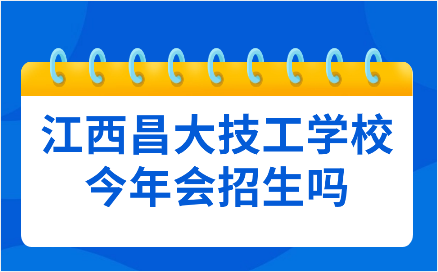 江西昌大技工学校
今年会招生吗